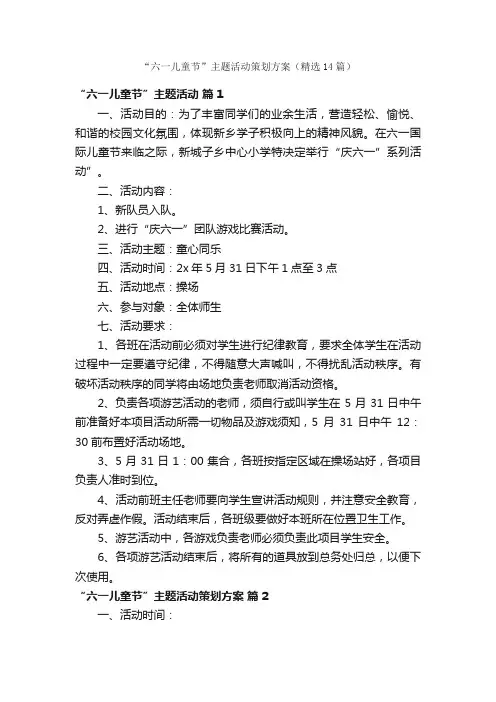 “六一儿童节”主题活动策划方案（精选14篇）

“六一儿童节”主题活动 篇1

一、活动目的：为了丰富同学们的业余生活，营造轻松、愉悦、和谐的校园文化氛围，体现新乡学子积极向上的精神风貌。在六一国际儿童节来临之际，新城子乡中心小学特决定举行“庆六一”系列活动”。

二、活动内容：

1、新队员入队。

2、进行“庆六一”团队游戏比赛活动。

三、活动主题：童心同乐

四、活动时间：2x年5月31日下午1点至3点

五、活动地点：操场

六、参与对象：全体师生

七、活动要求：

1、各班在活动前必须对学生进行纪律教育，要求全体学生在活动过程中一定要遵守纪律，不得随意大声喊叫，不得扰乱活动秩序。有破坏活动秩序的同学将由场地负责老师取消活动资格。

2、负责各项游艺活动的老师，须自行或叫学生在5月31日中午前准备好本项目活动所需一切物品及游戏须知，5月31日中午12：30前布置好活动场地。

3、5月31日1：00集合，各班按指定区域在操场站好，各项目负责人准时到位。

4、活动前班主任老师要向学生宣讲活动规则，并注意安全教育，反对弄虚作假。活动结束后，各班级要做好本班所在位置卫生工作。

5、游艺活动中，各游戏负责老师必须负责此项目学生安全。

6、各项游艺活动结束后，将所有的道具放到总务处归总，以便下次使用。

“六一儿童节”主题活动策划方案 篇2

一、活动时间：